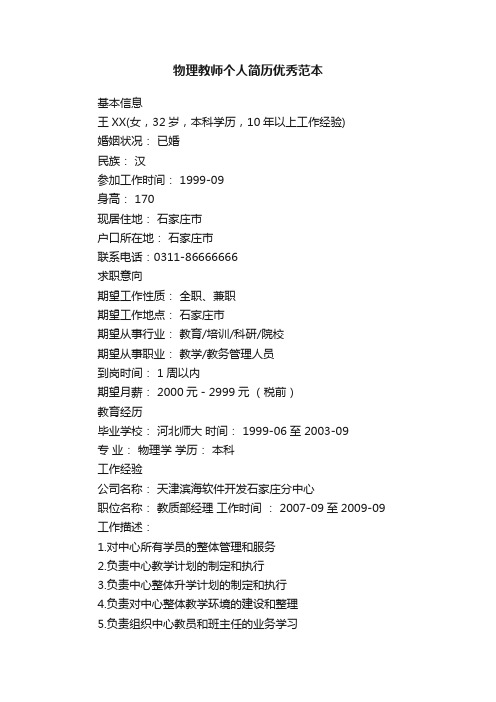 物理教师个人简历优秀范本

基本信息
王 XX(女，32 岁，本科学历，10 年以上工作经验)
婚姻状况： 已婚
民族： 汉
参加工作时间： 1999-09
身高： 170
现居住地： 石家庄市
户口所在地： 石家庄市
联系电话：0311-86666666
求职意向
期望工作性质： 全职、兼职
期望工作地点： 石家庄市
期望从事行业： 教育/培训/科研/院校
期望从事职业： 教学/教务管理人员
到岗时间： 1 周以内
期望月薪： 2000 元 - 2999 元 （税前）
教育经历
毕业学校： 河北师大 时间： 1999-06 至 2003-09
专 业： 物理学 学历： 本科
工作经验
公司名称： 天津滨海软件开发石家庄分中心
职位名称： 教质部经理 工作时间 ： 2007-09 至 2009-09
工作描述：
1.对中心所有学员的整体管理和服务
2.负责中心教学计划的制定和执行
3.负责中心整体升学计划的制定和执行
4.负责对中心整体教学环境的建设和整理
5.负责组织中心教员和班主任的业务学习